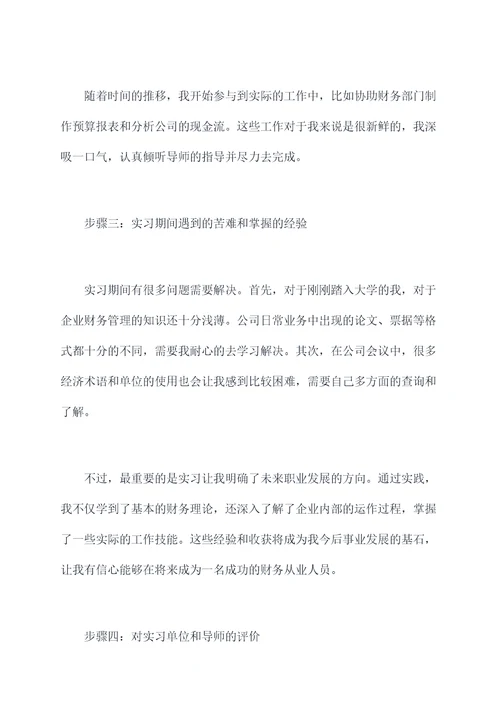 随着时间的推移，我开始参与到实际的工作中，比如协助财务部门制作预算报表和分析公司的现金流。这些工作对于我来说是很新鲜的，我深吸一口气，认真倾听导师的指导并尽力去完成。

步骤三：实习期间遇到的苦难和掌握的经验

实习期间有很多问题需要解决。首先，对于刚刚踏入大学的我，对于企业财务管理的知识还十分浅薄。公司日常业务中出现的论文、票据等格式都十分的不同，需要我耐心的去学习解决。其次，在公司会议中，很多经济术语和单位的使用也会让我感到比较困难，需要自己多方面的查询和了解。

不过，最重要的是实习让我明确了未来职业发展的方向。通过实践，我不仅学到了基本的财务理论，还深入了解了企业内部的运作过程，掌握了一些实际的工作技能。这些经验和收获将成为我今后事业发展的基石，让我有信心能够在将来成为一名成功的财务从业人员。

步骤四：对实习单位和导师的评价